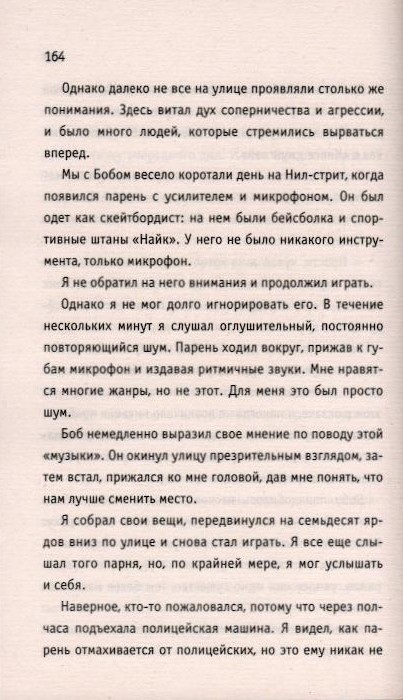 164

Однако далеко не все на улице проявляли столько же понимания. Здесь витал дух соперничества и агрессии, и было много людей, которые стремились вырваться вперед.

Мы с Бобом весело коротали день на Нил-стрит, когда появился парень с усилителем и микрофоном. Он был одет как скейтбордист: на нем были бейсболка и спортивные штаны «Найк». У него не было никакого инструмента, только микрофон.

Я не обратил на него внимания и продолжил играть.

Однако я не мог долго игнорировать его. В течение нескольких минут я слушал оглушительный, постоянно повторяющийся шум. Парень ходил вокруг, прижав к губам микрофон и издавая ритмичные звуки. Мне нравятся многие жанры, но не этот. Для меня это был просто шум.

Боб немедленно выразил свое мнение по поводу этой «музыки». Он окинул улицу презрительным взглядом, затем встал, прижался ко мне головой, дав мне понять, что нам лучше сменить место.

Я собрал свои вещи, передвинулся на семьдесят ярдов вниз по улице и снова стал играть. Я все еще слышал того парня, но, по крайней мере, я мог услышать и себя.

Наверное, кто-то пожаловался, потому что через полчаса подъехала полицейская машина. Я видел, как парень отмахивается от полицейских, но это ему никак не